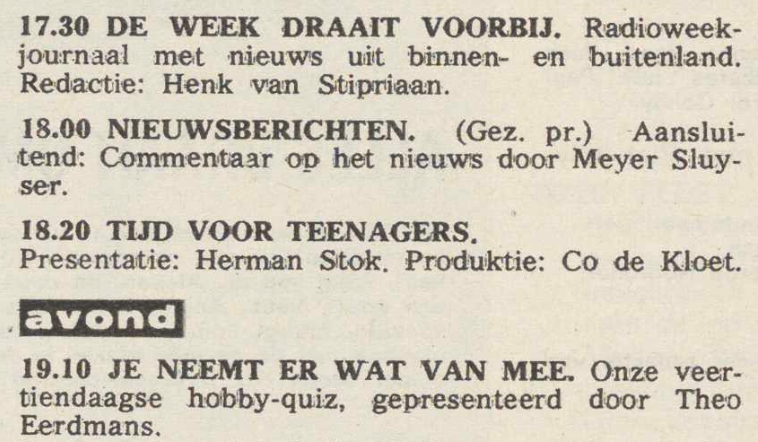 17.30 DE WEEK DRAAIT VOORBIJ. Radioweekjournaal met nieuws uit binnen- en buitenland. Redactie: Henk van Stipriaan.

18.00 NIEUWSBERICHTEN. (Gez. pr.) Aansluitend: Commentaar op het nieuws door Meyer Sluyser.

18.20 TIJD VOOR TEENAGERS.
Presentatie: Herman Stok. Produktie: Co de Kloet.

avond

19.10 JE NEEMT ER WAT VAN MEE. Onze veertiendaagse hobby-quiz, gepresenteerd door Theo Eerdmans.